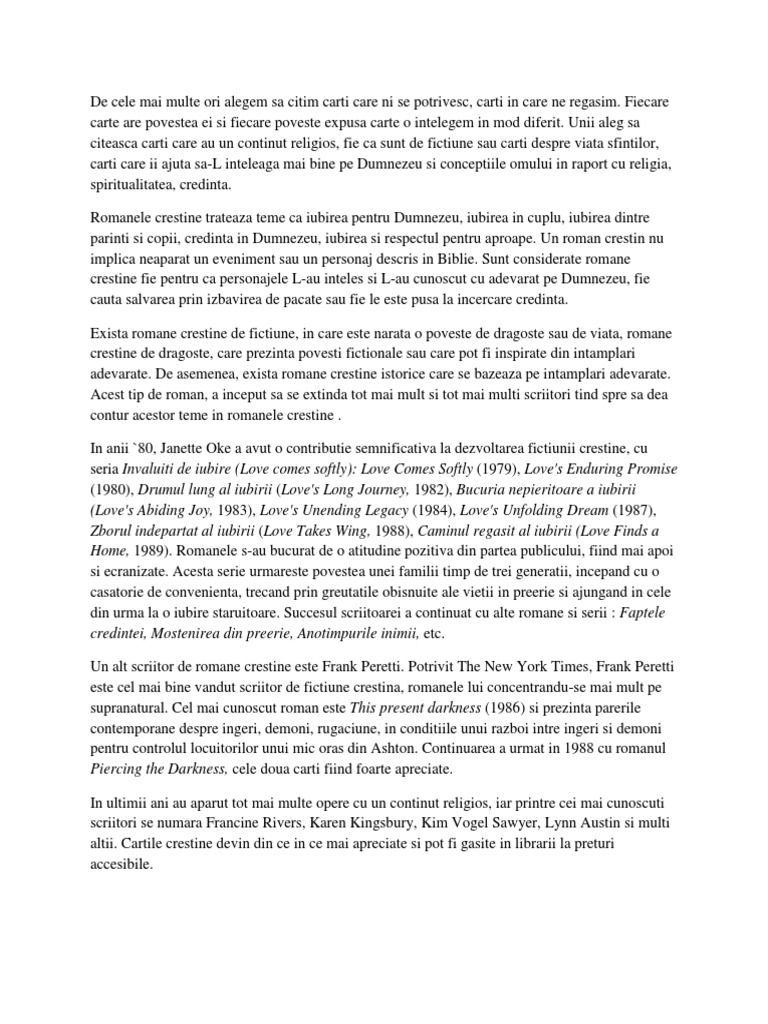 De cele mai multe ori alegem sa citim carti care ni se potrivesc, carti in care ne regasim. Fiecare carte are povestea ei si fiecare poveste expusa carte o intelegem in mod diferit. Unii aleg sa citeasca carti care au un continut religios, fie ca sunt de fictiune sau carti despre viata sfintilor, carti care ii ajuta sa-L inteleaga mai bine pe Dumnezeu si conceptiile omului in raport cu religia, spiritualitatea, credinta.

Romanele crestine trateaza teme ca iubirea pentru Dumnezeu, iubirea in cuplu, iubirea dintre parinti si copii, credinta in Dumnezeu, iubirea si respectul pentru aproape. Un roman crestin nu implica neaparat un eveniment sau un personaj descris in Biblie. Sunt considerate romane crestine fie pentru ca personajele L-au inteles si L-au cunoscut cu adevarat pe Dumnezeu, fie cauta salvarea prin izbavirea de pacate sau fie le este pusa la incercare credinta.

Exista romane crestine de fictiune, in care este narata o poveste de dragoste sau de viata, romane crestine de dragoste, care prezinta povesti fictionale sau care pot fi inspirate din intamplari adevarate. De asemenea, exista romane crestine istorice care se bazeaza pe intamplari adevarate. Acest tip de roman, a inceput sa se extinda tot mai mult si tot mai multi scriitori tind spre sa dea contur acestor teme in romanele crestine .

In anii `80, Janette Oke a avut o contributie semnificativa la dezvoltarea fictiunii crestine, cu seria Invaluiti de iubire (Love comes softly): Love Comes Softly (1979), Love's Enduring Promise (1980), Drumul lung al iubirii (Love's Long Journey, 1982), Bucuria nepieritoare a iubirii (Love's Abiding Joy, 1983), Love's Unending Legacy (1984), Love's Unfolding Dream (1987), Zborul indepartat al iubirii (Love Takes Wing, 1988), Caminul regasit al iubirii (Love Finds a Home, 1989). Romanele s-au bucurat de o atitudine pozitiva din partea publicului, fiind mai apoi si ecranizate. Acesta serie urmareste povestea unei familii timp de trei generatii, incepand cu o casatorie de convenienta, trecand prin greutatile obisnuite ale vietii in preerie si ajungand in cele din urma la o iubire staruitoare. Succesul scriitoarei a continuat cu alte romane si serii : Faptele credintei, Mostenirea din preerie, Anotimpurile inimii, etc.

Un alt scriitor de romane crestine este Frank Peretti. Potrivit The New York Times, Frank Peretti este cel mai bine vandut scriitor de fictiune crestina, romanele lui concentrandu-se mai mult pe supranatural. Cel mai cunoscut roman este This present darkness (1986) si prezinta parerile contemporane despre ingeri, demoni, rugaciune, in conditiile unui razboi intre ingeri si demoni pentru controlul locuitorilor unui mic oras din Ashton. Continuarea a urmat in 1988 cu romanul Piercing the Darkness, cele doua carti fiind foarte apreciate.

In ultimii ani au aparut tot mai multe opere cu un continut religios, iar printre cei mai cunoscuti scriitori se numara Francine Rivers, Karen Kingsbury, Kim Vogel Sawyer, Lynn Austin si multi altii. Cartile crestine devin din ce in ce mai apreciate si pot fi gasite in librarii la preturi accesibile.